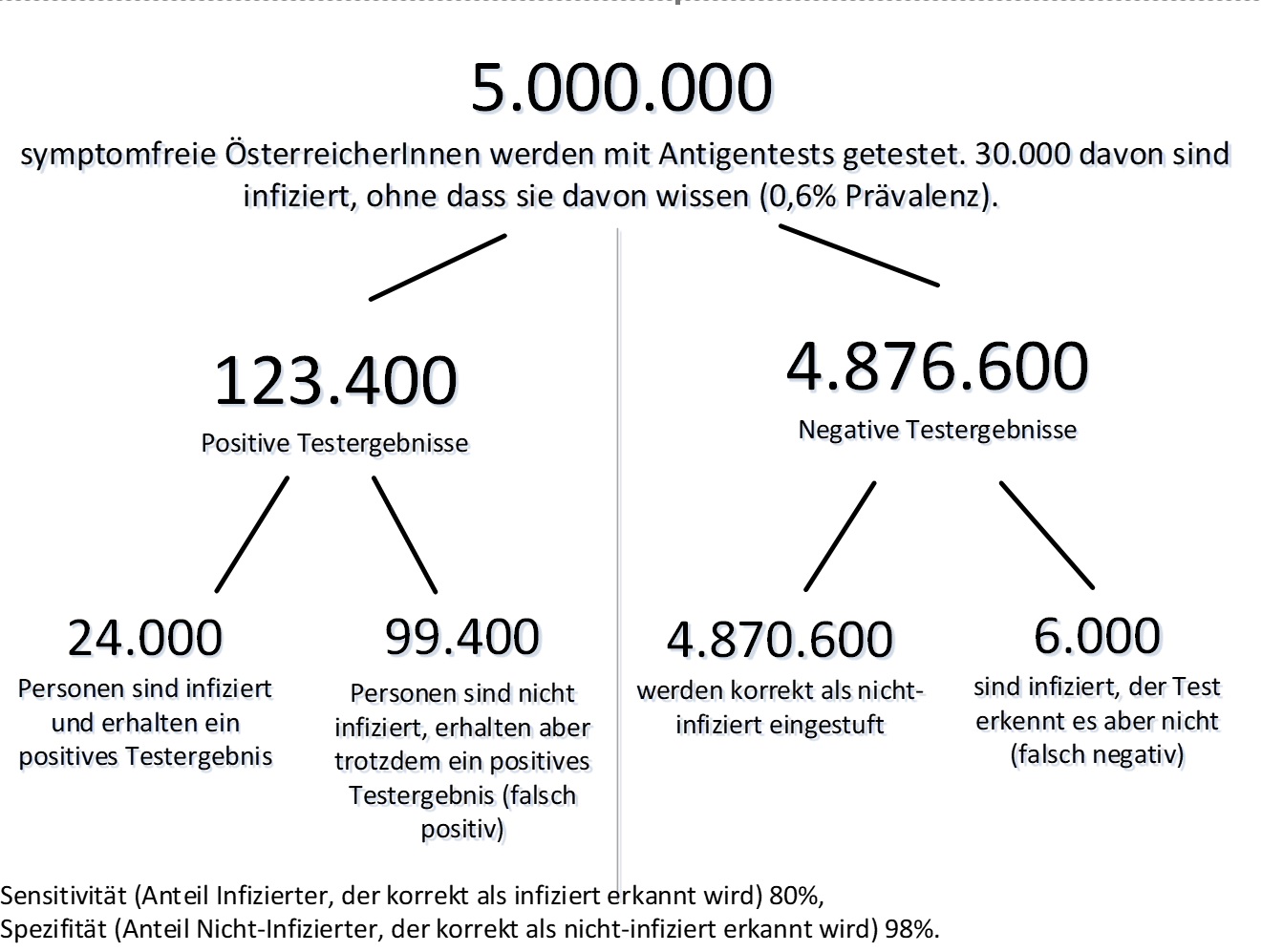 5.000.000

symptomfreie ÖsterreicherInnen werden mit Antigentests getestet. 30.000 davon sind infiziert, ohne dass sie davon wissen (0,6% Prävalenz).

123.400

Positive Testergebnisse

4.876.600

Negative Testergebnisse

24.000

Personen sind infiziert und erhalten ein positives Testergebnis

99.400

Personen sind nicht infiziert, erhalten aber trotzdem ein positives Testergebnis (falsch positiv)

4.870.600

werden korrekt als nicht-infiziert eingestuft

6.000

sind infiziert, der Test erkennt es aber nicht (falsch negativ)

Sensitivität (Anteil Infizierter, der korrekt als infiziert erkannt wird) 80%,
Spezifität (Anteil Nicht-Infizierter, der korrekt als nicht-infiziert erkannt wird) 98%.